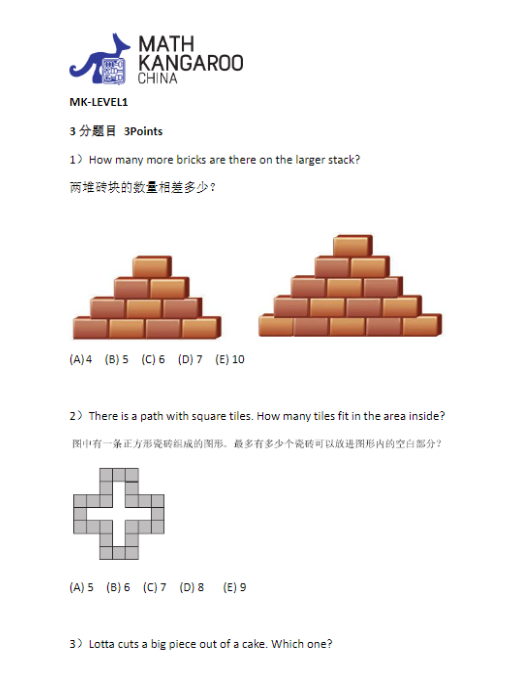 MATH KANGAROO CHINA

MK-LEVEL1

3 分题目 3Points

1）How many more bricks are there on the larger stack?

两堆砖块的数量相差多少？

(A) 4 (B) 5 (C) 6 (D) 7 (E) 10

2）There is a path with square tiles. How many tiles fit in the area inside?

图中有一条正方形瓷砖组成的图形。最多有多少个瓷砖可以放进图形内的空白部分？

(A) 5 (B) 6 (C) 7 (D) 8 (E) 9

3）Lotta cuts a big piece out of a cake. Which one?